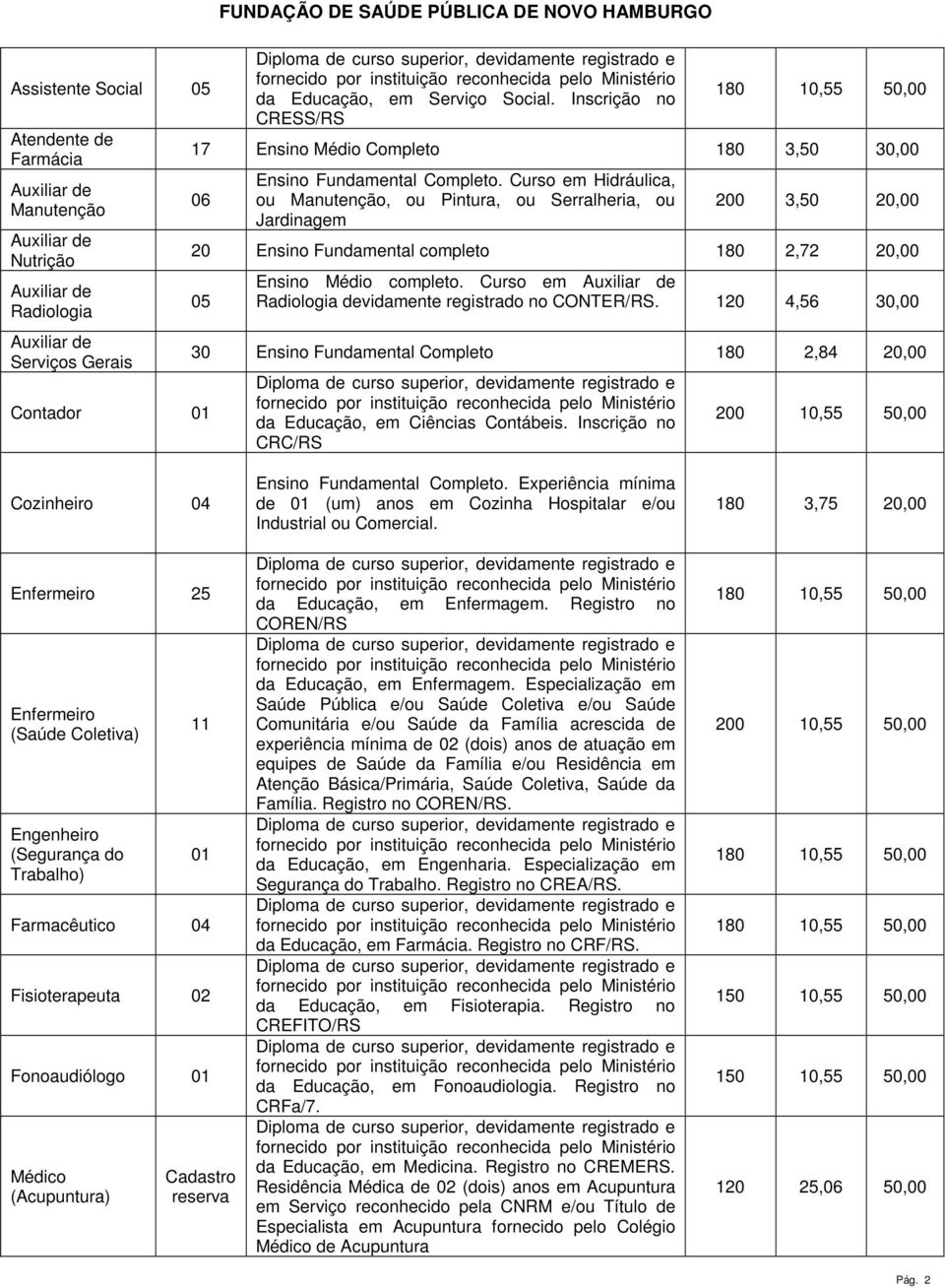 FUNDAÇÃO DE SAÚDE PÚBLICA DE NOVO HAMBURGO

| | | | | | |
|---|---|---|---|---|---|
| Assistente Social | 05 | Diploma de curso superior, devidamente registrado e fornecido por instituição reconhecida pelo Ministério da Educação, em Serviço Social. Inscrição no CRESS/RS | 180 | 10,55 | 50,00 |
| Atendente de Farmácia | 17 | Ensino Médio Completo | 180 | 3,50 | 30,00 |
| Auxiliar de Manutenção | 06 | Ensino Fundamental Completo. Curso em Hidráulica, ou Manutenção, ou Pintura, ou Serralheria, ou Jardinagem | 200 | 3,50 | 20,00 |
| Auxiliar de Nutrição | 20 | Ensino Fundamental completo | 180 | 2,72 | 20,00 |
| Auxiliar de Radiologia | 05 | Ensino Médio completo. Curso em Auxiliar de Radiologia devidamente registrado no CONTER/RS. | 120 | 4,56 | 30,00 |
| Auxiliar de Serviços Gerais | 30 | Ensino Fundamental Completo | 180 | 2,84 | 20,00 |
| Contador | 01 | Diploma de curso superior, devidamente registrado e fornecido por instituição reconhecida pelo Ministério da Educação, em Ciências Contábeis. Inscrição no CRC/RS | 200 | 10,55 | 50,00 |
| Cozinheiro | 04 | Ensino Fundamental Completo. Experiência mínima de 01 (um) anos em Cozinha Hospitalar e/ou Industrial ou Comercial. | 180 | 3,75 | 20,00 |
| Enfermeiro | 25 | Diploma de curso superior, devidamente registrado e fornecido por instituição reconhecida pelo Ministério da Educação, em Enfermagem. Registro no COREN/RS | 180 | 10,55 | 50,00 |
| Enfermeiro (Saúde Coletiva) | 11 | Diploma de curso superior, devidamente registrado e fornecido por instituição reconhecida pelo Ministério da Educação, em Enfermagem. Especialização em Saúde Pública e/ou Saúde Coletiva e/ou Saúde Comunitária e/ou Saúde da Família acrescida de experiência mínima de 02 (dois) anos de atuação em equipes de Saúde da Família e/ou Residência em Atenção Básica/Primária, Saúde Coletiva, Saúde da Família. Registro no COREN/RS. | 200 | 10,55 | 50,00 |
| Engenheiro (Segurança do Trabalho) | 01 | Diploma de curso superior, devidamente registrado e fornecido por instituição reconhecida pelo Ministério da Educação, em Engenharia. Especialização em Segurança do Trabalho. Registro no CREA/RS. | 180 | 10,55 | 50,00 |
| Farmacêutico | 04 | Diploma de curso superior, devidamente registrado e fornecido por instituição reconhecida pelo Ministério da Educação, em Farmácia. Registro no CRF/RS. | 180 | 10,55 | 50,00 |
| Fisioterapeuta | 02 | Diploma de curso superior, devidamente registrado e fornecido por instituição reconhecida pelo Ministério da Educação, em Fisioterapia. Registro no CREFITO/RS | 150 | 10,55 | 50,00 |
| Fonoaudiólogo | 01 | Diploma de curso superior, devidamente registrado e fornecido por instituição reconhecida pelo Ministério da Educação, em Fonoaudiologia. Registro no CRFa/7. | 150 | 10,55 | 50,00 |
| Médico (Acupuntura) | Cadastro reserva | Diploma de curso superior, devidamente registrado e fornecido por instituição reconhecida pelo Ministério da Educação, em Medicina. Registro no CREMERS. Residência Médica de 02 (dois) anos em Acupuntura em Serviço reconhecido pela CNRM e/ou Título de Especialista em Acupuntura fornecido pelo Colégio Médico de Acupuntura | 120 | 25,06 | 50,00 |

Pág. 2